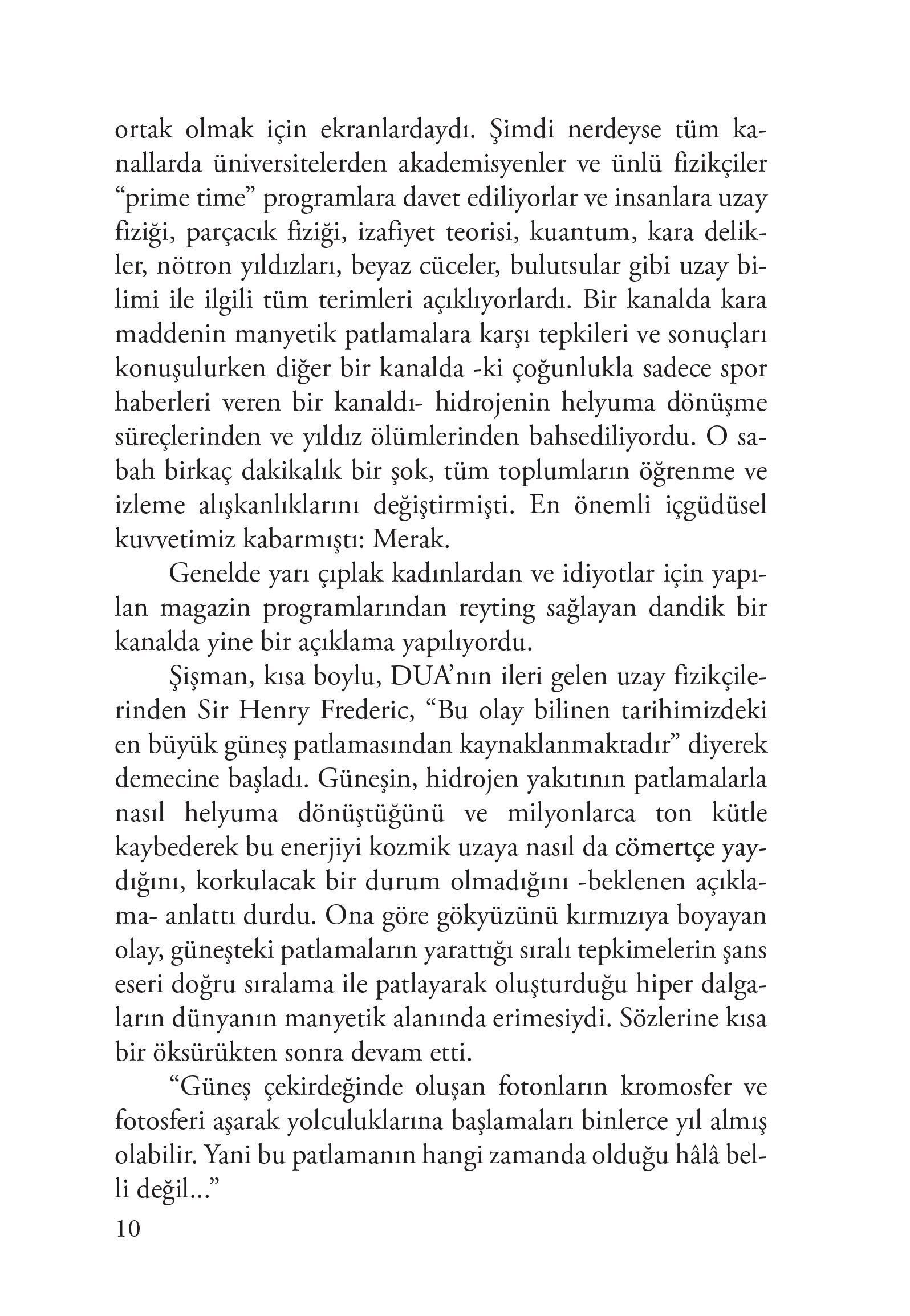 ortak olmak için ekranlardaydı. Şimdi nerdeyse tüm kanallarda üniversitelerden akademisyenler ve ünlü fizikçiler “prime time” programlara davet ediliyorlar ve insanlara uzay fiziği, parçacık fiziği, izafiyet teorisi, kuantum, kara delikler, nötron yıldızları, beyaz cüceler, bulutsular gibi uzay bilimi ile ilgili tüm terimleri açıklıyorlardı. Bir kanalda kara maddenin manyetik patlamalara karşı tepkileri ve sonuçları konuşulurken diğer bir kanalda -ki çoğunlukla sadece spor haberleri veren bir kanaldı- hidrojenin helyuma dönüşme süreçlerinden ve yıldız ölümlerinden bahsediliyordu. O sabah birkaç dakikalık bir şok, tüm toplumların öğrenme ve izleme alışkanlıklarını değiştirmişti. En önemli içgüdüsel kuvvetimiz kabarmıştı: Merak.

Genelde yarı çıplak kadınlardan ve idiyotlar için yapılan magazin programlarından reyting sağlayan dandik bir kanalda yine bir açıklama yapılıyordu.

Şişman, kısa boylu, DUA’nın ileri gelen uzay fizikçilerinden Sir Henry Frederic, “Bu olay bilinen tarihimizdeki en büyük güneş patlamasından kaynaklanmaktadır” diyerek demecine başladı. Güneşin, hidrojen yakıtının patlamalarla nasıl helyuma dönüştüğünü ve milyonlarca ton kütle kaybederek bu enerjiyi kozmik uzaya nasıl da cömertçe yaydığını, korkulacak bir durum olmadığını -beklenen açıklama- anlattı durdu. Ona göre gökyüzünü kırmızıya boyayan olay, güneşteki patlamaların yarattığı sıralı tepkimelerin şans eseri doğru sıralama ile patlayarak oluşturduğu hiper dalgaların dünyanın manyetik alanında erimesiydi. Sözlerine kısa bir öksürükten sonra devam etti.

“Güneş çekirdeğinde oluşan fotonların kromosfer ve fotosferi aşarak yolculuklarına başlamaları binlerce yıl almış olabilir. Yani bu patlamanın hangi zamanda olduğu hâlâ belli değil...”

10